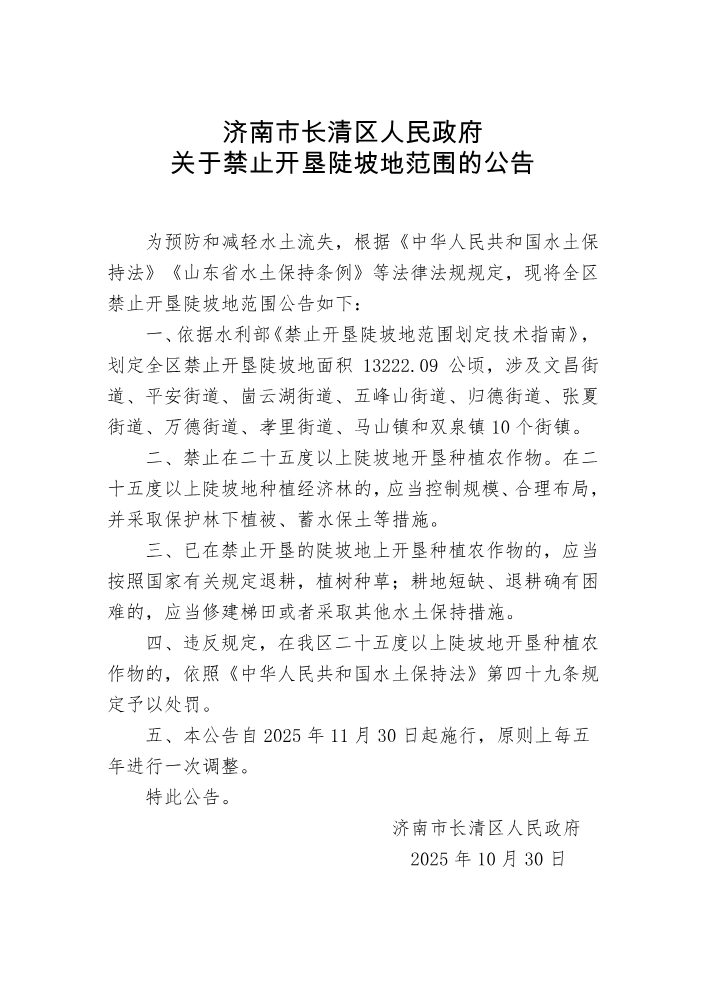 济南市长清区人民政府
关于禁止开垦陡坡地范围的公告

为预防和减轻水土流失，根据《中华人民共和国水土保持法》《山东省水土保持条例》等法律法规规定，现将全区禁止开垦陡坡地范围公告如下：

一、依据水利部《禁止开垦陡坡地范围划定技术指南》，划定全区禁止开垦陡坡地面积 13222.09 公顷，涉及文昌街道、平安街道、崮云湖街道、五峰山街道、归德街道、张夏街道、万德街道、孝里街道、马山镇和双泉镇 10 个街镇。

二、禁止在二十五度以上陡坡地开垦种植农作物。在二十五度以上陡坡地种植经济林的，应当控制规模、合理布局，并采取保护林下植被、蓄水保土等措施。

三、已在禁止开垦的陡坡地上开垦种植农作物的，应当按照国家有关规定退耕，植树种草；耕地短缺、退耕确有困难的，应当修建梯田或者采取其他水土保持措施。

四、违反规定，在我区二十五度以上陡坡地开垦种植农作物的，依照《中华人民共和国水土保持法》第四十九条规定予以处罚。

五、本公告自 2025 年 11 月 30 日起施行，原则上每五年进行一次调整。

特此公告。

济南市长清区人民政府
2025 年 10 月 30 日